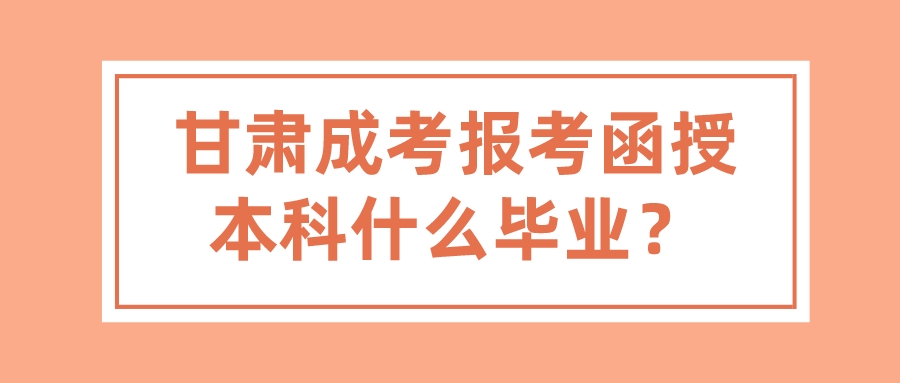 甘肃成考报考函授本科什么毕业？